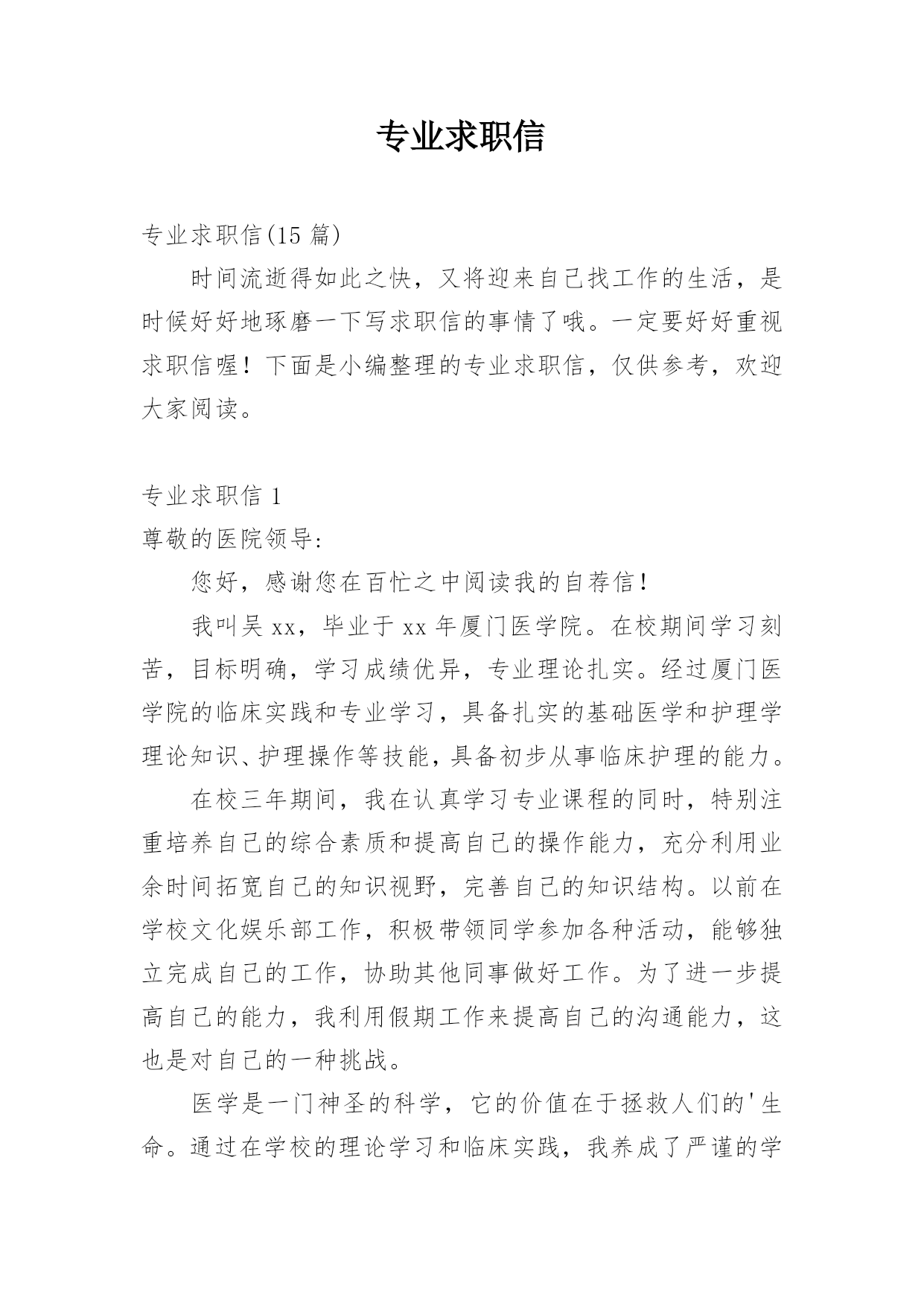 专业求职信

专业求职信(15 篇)

时间流逝得如此之快，又将迎来自己找工作的生活，是时候好好地琢磨一下写求职信的事情了哦。一定要好好重视求职信喔！下面是小编整理的专业求职信，仅供参考，欢迎大家阅读。

专业求职信 1

尊敬的医院领导:

您好，感谢您在百忙之中阅读我的自荐信！

我叫吴 xx，毕业于 xx 年厦门医学院。在校期间学习刻苦，目标明确，学习成绩优异，专业理论扎实。经过厦门医学院的临床实践和专业学习，具备扎实的基础医学和护理学理论知识、护理操作等技能，具备初步从事临床护理的能力。

在校三年期间，我在认真学习专业课程的同时，特别注重培养自己的综合素质和提高自己的操作能力，充分利用业余时间拓宽自己的知识视野，完善自己的知识结构。以前在学校文化娱乐部工作，积极带领同学参加各种活动，能够独立完成自己的工作，协助其他同事做好工作。为了进一步提高自己的能力，我利用假期工作来提高自己的沟通能力，这也是对自己的一种挑战。

医学是一门神圣的科学，它的价值在于拯救人们的'生命。通过在学校的理论学习和临床实践，我养成了严谨的学